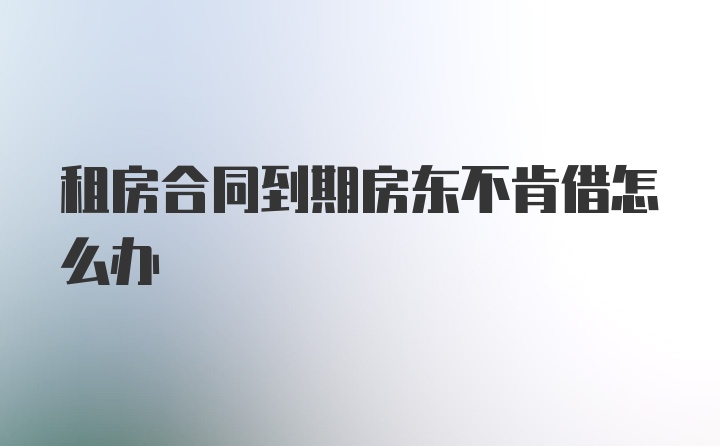 租房合同到期房东不肯借怎么办